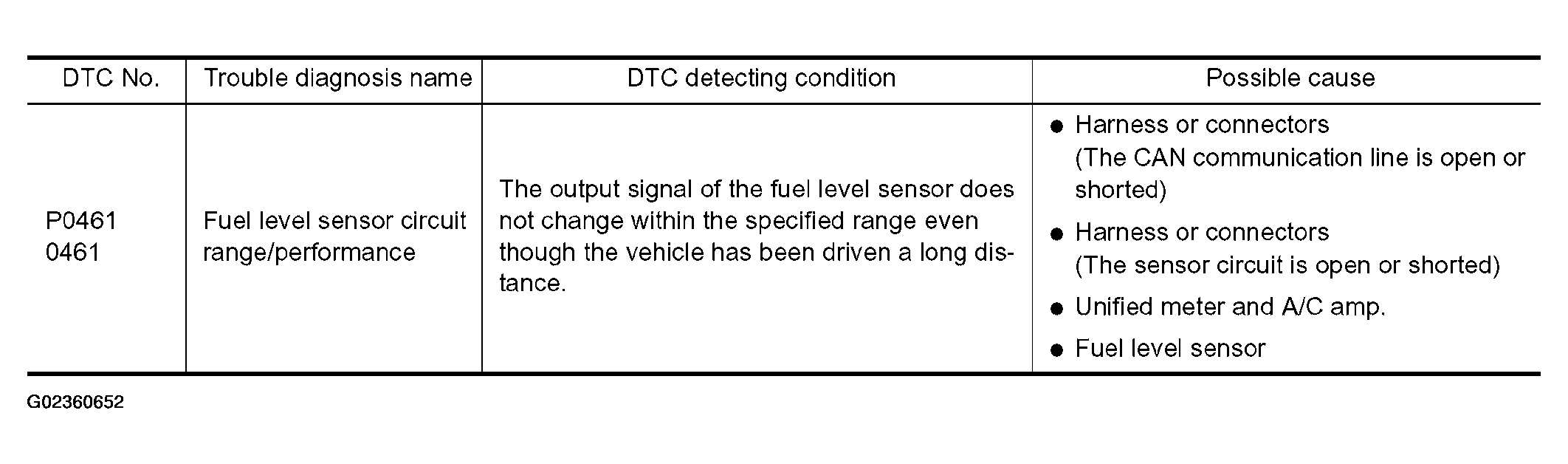 | DTC No. | Trouble diagnosis name | DTC detecting condition | Possible cause |
|---|---|---|---|
| P0461 0461 | Fuel level sensor circuit range/performance | The output signal of the fuel level sensor does not change within the specified range even though the vehicle has been driven a long distance. | • Harness or connectors (The CAN communication line is open or shorted) • Harness or connectors (The sensor circuit is open or shorted) • Unified meter and A/C amp. • Fuel level sensor |

G02360652